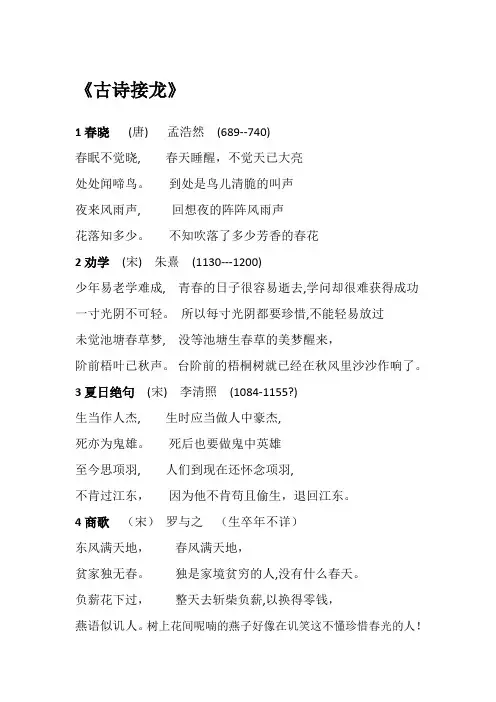 《古诗接龙》

1 春晓 (唐) 孟浩然 (689--740)

春眠不觉晓， 春天睡醒，不觉天已大亮

处处闻啼鸟。 到处是鸟儿清脆的叫声

夜来风雨声， 回想夜的阵阵风雨声

花落知多少。 不知吹落了多少芳香的春花

2 劝学 (宋) 朱熹 (1130---1200)

少年易老学难成， 青春的日子很容易逝去,学问却很难获得成功

一寸光阴不可轻。 所以每寸光阴都要珍惜,不能轻易放过

未觉池塘春草梦， 没等池塘生春草的美梦醒来，

阶前梧叶已秋声。 台阶前的梧桐树就已经在秋风里沙沙作响了。

3 夏日绝句 (宋) 李清照 (1084-1155?)

生当作人杰， 生时应当做人中豪杰，

死亦为鬼雄。 死后也要做鬼中英雄

至今思项羽， 人们到现在还怀念项羽，

不肯过江东， 因为他不肯苟且偷生，退回江东。

4 商歌 (宋) 罗与之 (生卒年不详)

东风满天地， 春风满天地，

贫家独无春。 独是家境贫穷的人,没有什么春天。

负薪花下过， 整天去斩柴负薪,以换得零钱，

燕语似讥人。树上花间呢喃的燕子好像在讥笑这不懂珍惜春光的人！